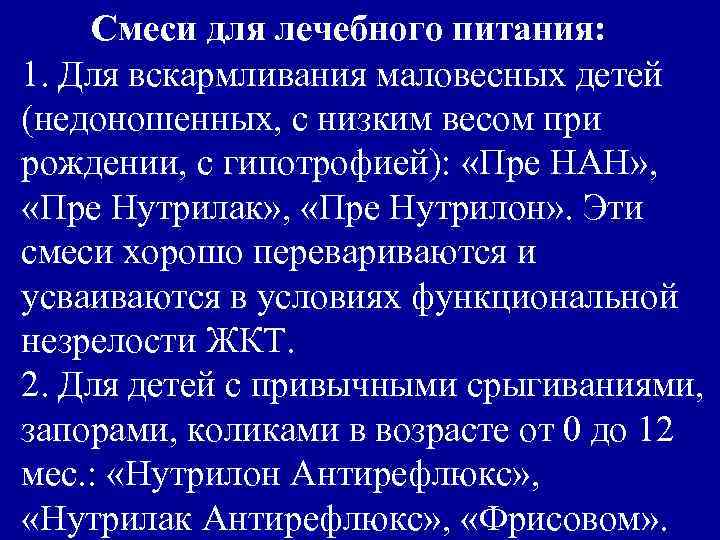 Смеси для лечебного питания:

1. Для вскармливания маловесных детей (недоношенных, с низким весом при рождении, с гипотрофией): «Пре НАН», «Пре Нутрилак», «Пре Нутрилон». Эти смеси хорошо перевариваются и усваиваются в условиях функциональной незрелости ЖКТ.

2. Для детей с привычными срыгиваниями, запорами, коликами в возрасте от 0 до 12 мес.: «Нутрилон Антирефлюкс», «Нутрилак Антирефлюкс», «Фрисовом».